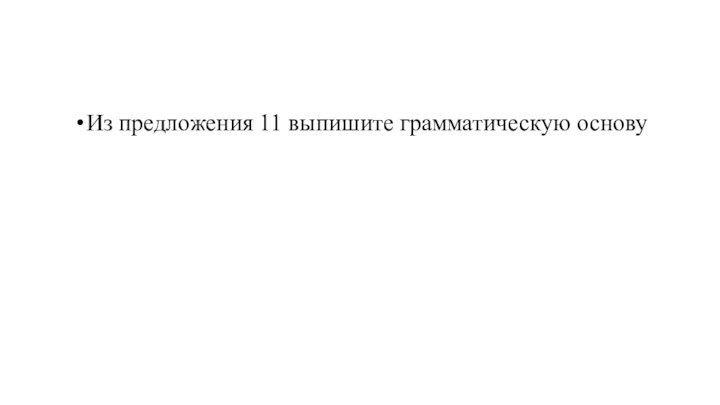 •Из предложения 11 выпишите грамматическую основу